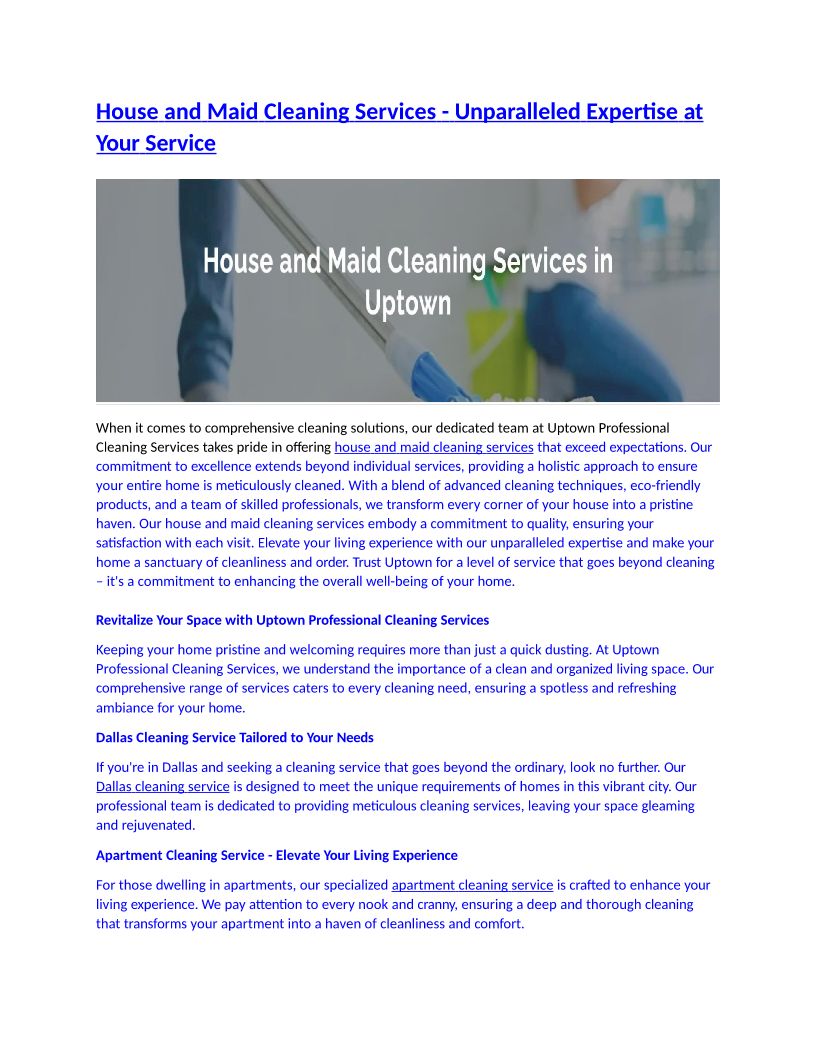 House and Maid Cleaning Services - Unparalleled Expertise at Your Service

House and Maid Cleaning Services in Uptown

When it comes to comprehensive cleaning solutions, our dedicated team at Uptown Professional Cleaning Services takes pride in offering house and maid cleaning services that exceed expectations. Our commitment to excellence extends beyond individual services, providing a holistic approach to ensure your entire home is meticulously cleaned. With a blend of advanced cleaning techniques, eco-friendly products, and a team of skilled professionals, we transform every corner of your house into a pristine haven. Our house and maid cleaning services embody a commitment to quality, ensuring your satisfaction with each visit. Elevate your living experience with our unparalleled expertise and make your home a sanctuary of cleanliness and order. Trust Uptown for a level of service that goes beyond cleaning – it's a commitment to enhancing the overall well-being of your home.

Revitalize Your Space with Uptown Professional Cleaning Services

Keeping your home pristine and welcoming requires more than just a quick dusting. At Uptown Professional Cleaning Services, we understand the importance of a clean and organized living space. Our comprehensive range of services caters to every cleaning need, ensuring a spotless and refreshing ambiance for your home.

Dallas Cleaning Service Tailored to Your Needs

If you're in Dallas and seeking a cleaning service that goes beyond the ordinary, look no further. Our Dallas cleaning service is designed to meet the unique requirements of homes in this vibrant city. Our professional team is dedicated to providing meticulous cleaning services, leaving your space gleaming and rejuvenated.

Apartment Cleaning Service - Elevate Your Living Experience

For those dwelling in apartments, our specialized apartment cleaning service is crafted to enhance your living experience. We pay attention to every nook and cranny, ensuring a deep and thorough cleaning that transforms your apartment into a haven of cleanliness and comfort.